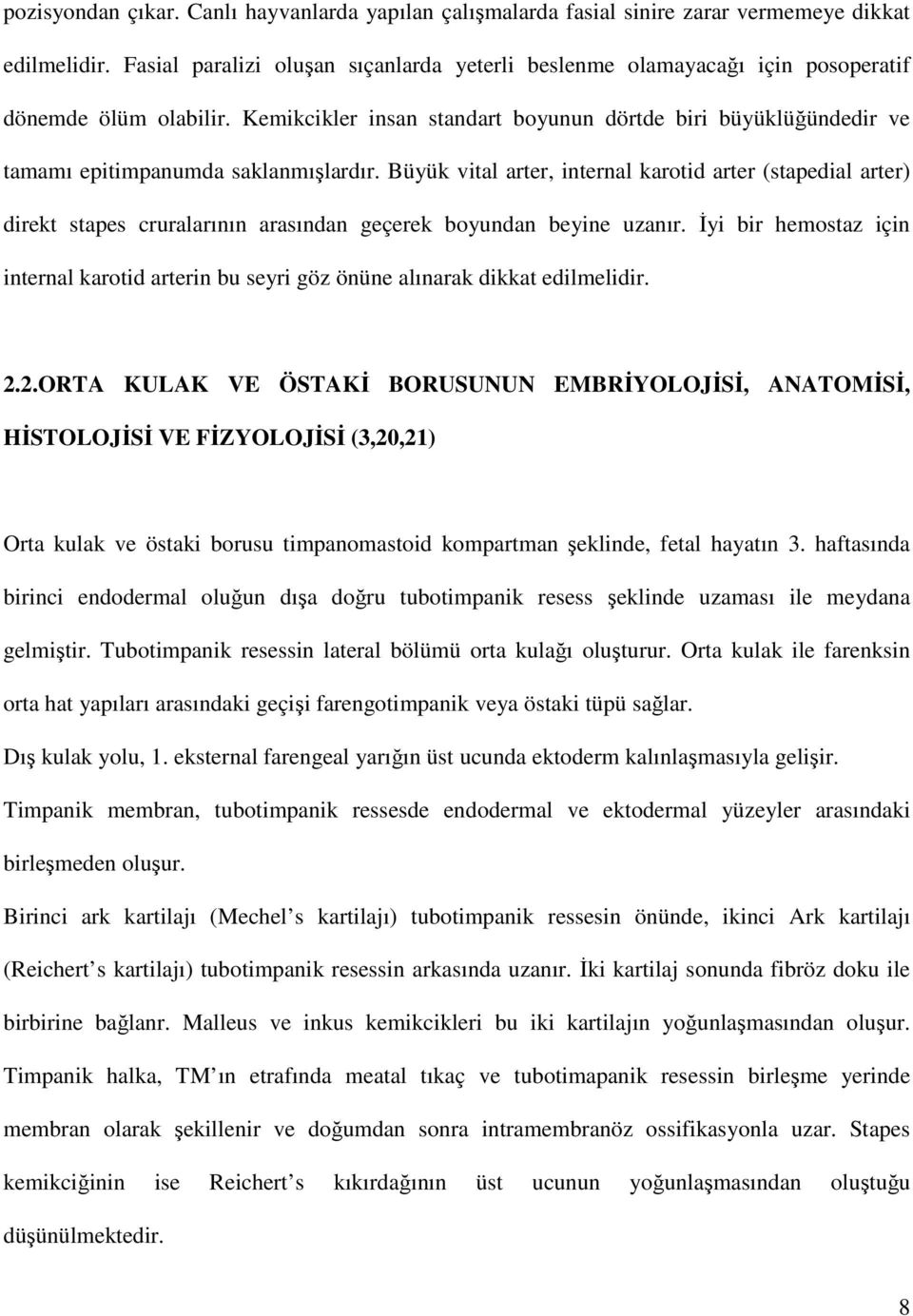 pozisyondan çıkar. Canlı hayvanlarda yapılan çalışmalarda fasial sinire zarar vermemeye dikkat edilmelidir. Fasial paralizi oluşan sıçanlarda yeterli beslenme olamayacağı için posoperatif dönemde ölüm olabilir. Kemikcikler insan standart boyunun dörtde biri büyüklüğündedir ve tamamı epitimpanumda saklanmışlardır. Büyük vital arter, internal karotid arter (stapedial arter) direkt stapes cruralarının arasından geçerek boyundan beyine uzanır. İyi bir hemostaz için internal karotid arterin bu seyri göz önüne alınarak dikkat edilmelidir.

2.2.ORTA KULAK VE ÖSTAKİ BORUSUNUN EMBRİYOLOJİSİ, ANATOMİSİ, HİSTOLOJİSİ VE FİZYOLOJİSİ (3,20,21)

Orta kulak ve östaki borusu timpanomastoid kompartman şeklinde, fetal hayatın 3. haftasında birinci endodermal oluğun dışa doğru tubotimpanik resess şeklinde uzaması ile meydana gelmiştir. Tubotimpanik resessin lateral bölümü orta kulağı oluşturur. Orta kulak ile farenksin orta hat yapıları arasındaki geçişi farengotimpanik veya östaki tüpü sağlar.

Dış kulak yolu, 1. eksternal farengeal yarığın üst ucunda ektoderm kalınlaşmasıyla gelişir.

Timpanik membran, tubotimpanik ressesde endodermal ve ektodermal yüzeyler arasındaki birleşmeden oluşur.

Birinci ark kartilajı (Mechel s kartilajı) tubotimpanik ressesin önünde, ikinci Ark kartilajı (Reichert s kartilajı) tubotimpanik resessin arkasında uzanır. İki kartilaj sonunda fibröz doku ile birbirine bağlanr. Malleus ve inkus kemikcikleri bu iki kartilajın yoğunlaşmasından oluşur. Timpanik halka, TM ın etrafında meatal tıkaç ve tubotimapanik resessin birleşme yerinde membran olarak şekillenir ve doğumdan sonra intramembranöz ossifikasyonla uzar. Stapes kemikciğinin ise Reichert s kıkırdağının üst ucunun yoğunlaşmasından oluştuğu düşünülmektedir.

8